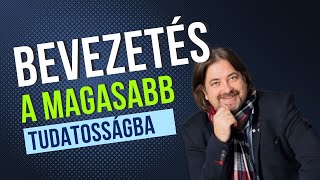 BEVEZETÉS
A MAGASABB
TUDATOSSÁGBA